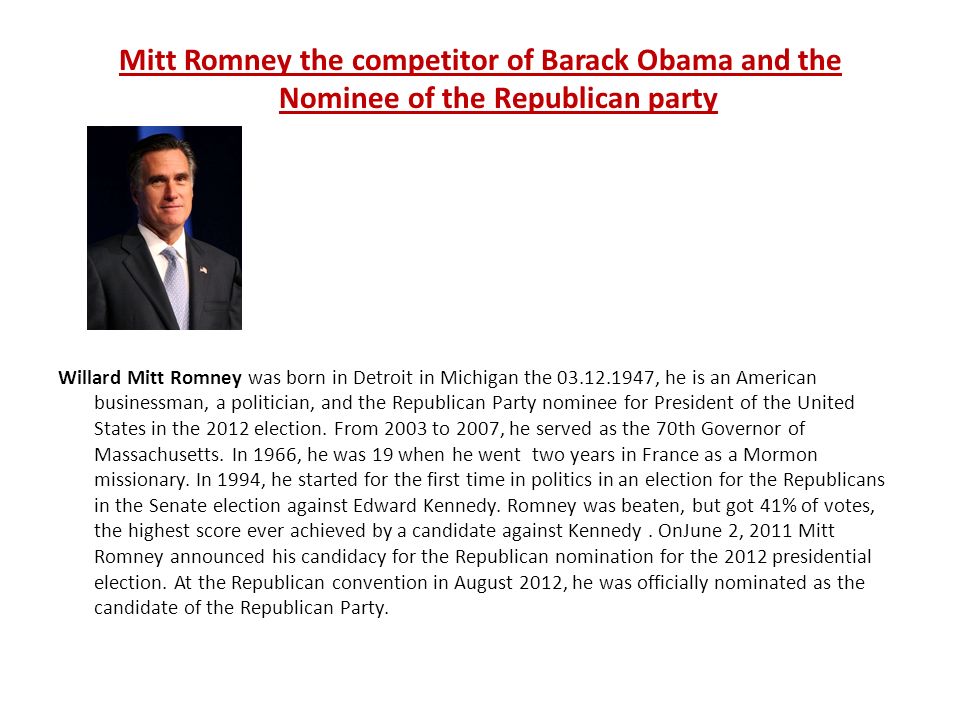 Mitt Romney the competitor of Barack Obama and the Nominee of the Republican party

Willard Mitt Romney was born in Detroit in Michigan the 03.12.1947, he is an American businessman, a politician, and the Republican Party nominee for President of the United States in the 2012 election. From 2003 to 2007, he served as the 70th Governor of Massachusetts. In 1966, he was 19 when he went two years in France as a Mormon missionary. In 1994, he started for the first time in politics in an election for the Republicans in the Senate election against Edward Kennedy. Romney was beaten, but got 41% of votes, the highest score ever achieved by a candidate against Kennedy . OnJune 2, 2011 Mitt Romney announced his candidacy for the Republican nomination for the 2012 presidential election. At the Republican convention in August 2012, he was officially nominated as the candidate of the Republican Party.